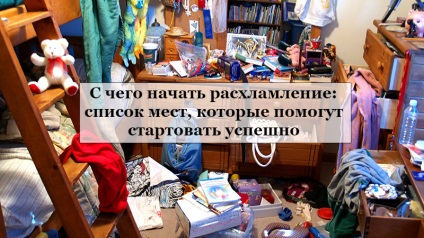 С чего начать расхламление: список мест, которые помогут стартовать успешно